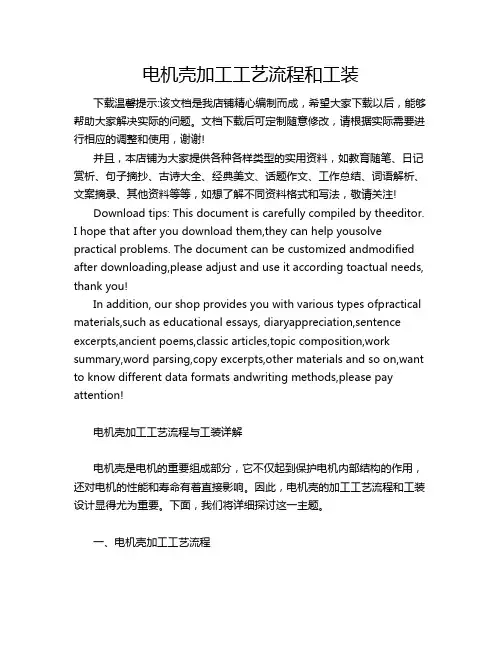 电机壳加工工艺流程和工装

下载温馨提示:该文档是我店铺精心编制而成，希望大家下载以后，能够帮助大家解决实际的问题。文档下载后可定制随意修改，请根据实际需要进行相应的调整和使用，谢谢!

并且，本店铺为大家提供各种各样类型的实用资料，如教育随笔、日记赏析、句子摘抄、古诗大全、经典美文、话题作文、工作总结、词语解析、文案摘录、其他资料等等，如想了解不同资料格式和写法，敬请关注!

Download tips: This document is carefully compiled by theeditor. I hope that after you download them,they can help yousolve practical problems. The document can be customized andmodified after downloading,please adjust and use it according toactual needs, thank you!

In addition, our shop provides you with various types ofpractical materials,such as educational essays, diaryappreciation,sentence excerpts,ancient poems,classic articles,topic composition,work summary,word parsing,copy excerpts,other materials and so on,want to know different data formats andwriting methods,please pay attention!

电机壳加工工艺流程与工装详解

电机壳是电机的重要组成部分，它不仅起到保护电机内部结构的作用，还对电机的性能和寿命有着直接影响。因此，电机壳的加工工艺流程和工装设计显得尤为重要。下面，我们将详细探讨这一主题。

一、电机壳加工工艺流程